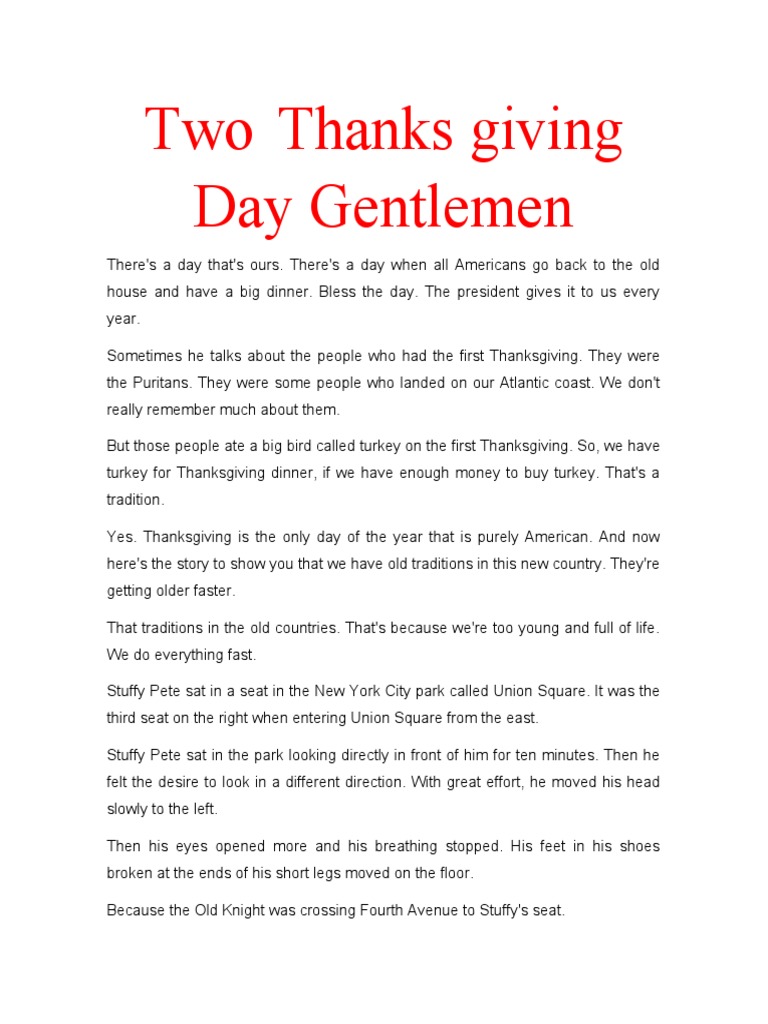 Two Thanks giving Day Gentlemen

There's a day that's ours. There's a day when all Americans go back to the old house and have a big dinner. Bless the day. The president gives it to us every year.

Sometimes he talks about the people who had the first Thanksgiving. They were the Puritans. They were some people who landed on our Atlantic coast. We don't really remember much about them.

But those people ate a big bird called turkey on the first Thanksgiving. So, we have turkey for Thanksgiving dinner, if we have enough money to buy turkey. That's a tradition.

Yes. Thanksgiving is the only day of the year that is purely American. And now here's the story to show you that we have old traditions in this new country. They're getting older faster.

That traditions in the old countries. That's because we're too young and full of life. We do everything fast.

Stuffy Pete sat in a seat in the New York City park called Union Square. It was the third seat on the right when entering Union Square from the east.

Stuffy Pete sat in the park looking directly in front of him for ten minutes. Then he felt the desire to look in a different direction. With great effort, he moved his head slowly to the left.

Then his eyes opened more and his breathing stopped. His feet in his shoes broken at the ends of his short legs moved on the floor.

Because the Old Knight was crossing Fourth Avenue to Stuffy's seat.